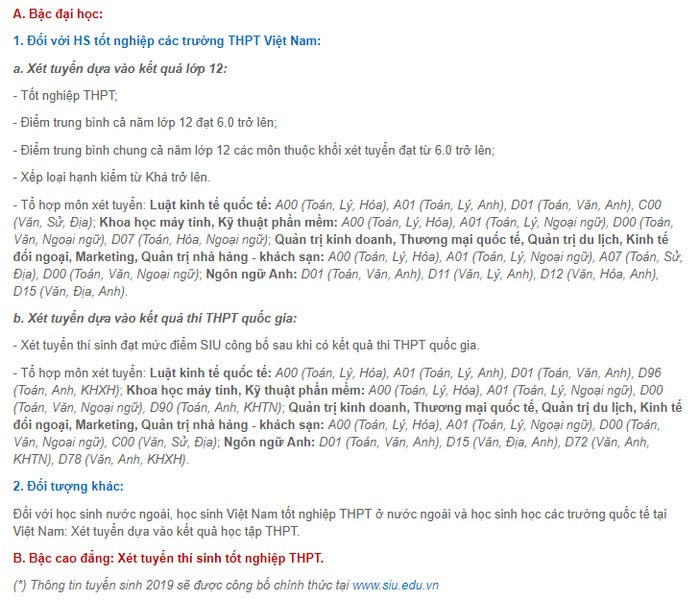 A. Bậc đại học:

1. Đối với HS tốt nghiệp các trường THPT Việt Nam:

a. Xét tuyển dựa vào kết quả lớp 12:

- Tốt nghiệp THPT;

- Điểm trung bình cả năm lớp 12 đạt 6.0 trở lên;

- Điểm trung bình chung cả năm lớp 12 các môn thuộc khối xét tuyển đạt từ 6.0 trở lên;

- Xếp loại hạnh kiểm từ Khá trở lên.

- Tổ hợp môn xét tuyển: Luật kinh tế quốc tế: A00 (Toán, Lý, Hóa), A01 (Toán, Lý, Anh), D01 (Toán, Văn, Anh), C00 (Văn, Sử, Địa); Khoa học máy tính, Kỹ thuật phần mềm: A00 (Toán, Lý, Hóa), A01 (Toán, Lý, Ngoại ngữ), D00 (Toán, Văn, Ngoại ngữ), D07 (Toán, Hóa, Ngoại ngữ); Quản trị kinh doanh, Thương mại quốc tế, Quản trị du lịch, Kinh tế đối ngoại, Marketing, Quản trị nhà hàng - khách sạn: A00 (Toán, Lý, Hóa), A01 (Toán, Lý, Ngoại ngữ), A07 (Toán, Sử, Địa), D00 (Toán, Văn, Ngoại ngữ); Ngôn ngữ Anh: D01 (Toán, Văn, Anh), D11 (Văn, Lý, Anh), D12 (Văn, Hóa, Anh), D15 (Văn, Địa, Anh).

b. Xét tuyển dựa vào kết quả thi THPT quốc gia:

- Xét tuyển thí sinh đạt mức điểm SIU công bố sau khi có kết quả thi THPT quốc gia.

- Tổ hợp môn xét tuyển: Luật kinh tế quốc tế: A00 (Toán, Lý, Hóa), A01 (Toán, Lý, Anh), D01 (Toán, Văn, Anh), D96 (Toán, Anh, KHXH); Khoa học máy tính, Kỹ thuật phần mềm: A00 (Toán, Lý, Hóa), A01 (Toán, Lý, Ngoại ngữ), D00 (Toán, Văn, Ngoại ngữ), D90 (Toán, Anh, KHTN); Quản trị kinh doanh, Thương mại quốc tế, Quản trị du lịch, Kinh tế đối ngoại, Marketing, Quản trị nhà hàng - khách sạn: A00 (Toán, Lý, Hóa), A01 (Toán, Lý, Ngoại ngữ), D00 (Toán, Văn, Ngoại ngữ), C00 (Văn, Sử, Địa); Ngôn ngữ Anh: D01 (Toán, Văn, Anh), D15 (Văn, Địa, Anh), D72 (Văn, Anh, KHTN), D78 (Văn, Anh, KHXH).

2. Đối tượng khác:

Đối với học sinh nước ngoài, học sinh Việt Nam tốt nghiệp THPT ở nước ngoài và học sinh học các trường quốc tế tại Việt Nam: Xét tuyển dựa vào kết quả học tập THPT.

B. Bậc cao đẳng: Xét tuyển thí sinh tốt nghiệp THPT.

(*) Thông tin tuyển sinh 2019 sẽ được công bố chính thức tại www.siu.edu.vn